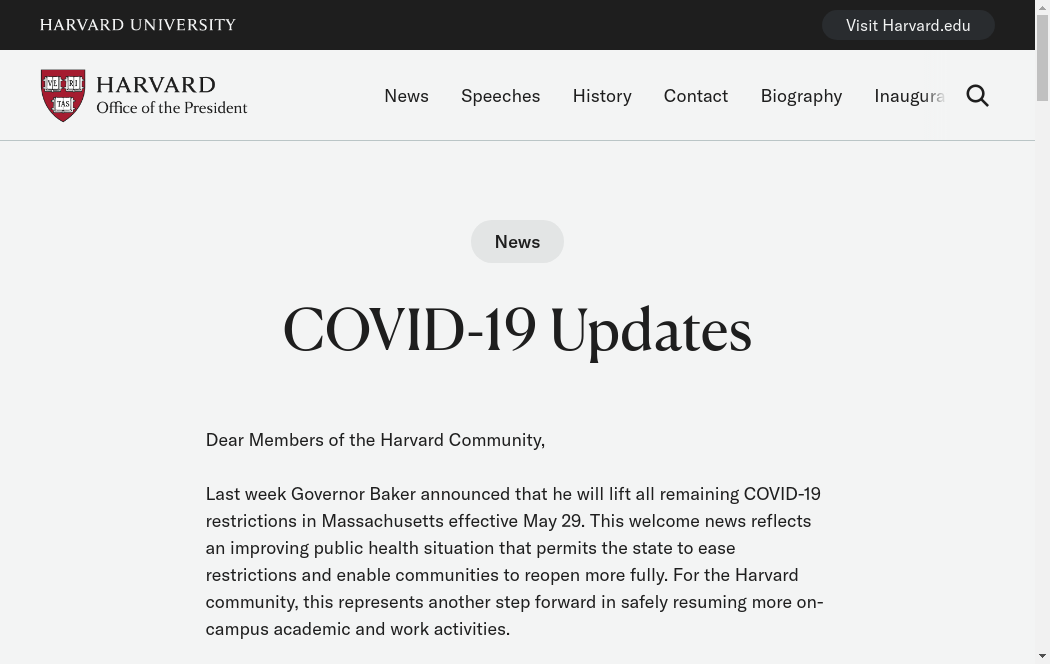 HARVARD UNIVERSITY

Visit Harvard.edu

VE RI TAS

HARVARD
Office of the President

News Speeches History Contact Biography Inaugura

News

COVID-19 Updates

Dear Members of the Harvard Community,

Last week Governor Baker announced that he will lift all remaining COVID-19 restrictions in Massachusetts effective May 29. This welcome news reflects an improving public health situation that permits the state to ease restrictions and enable communities to reopen more fully. For the Harvard community, this represents another step forward in safely resuming more on-campus academic and work activities.